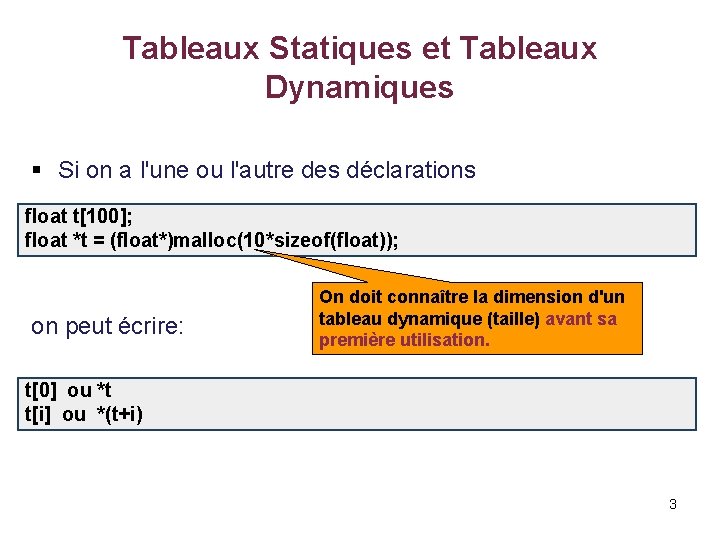 Tableaux Statiques et Tableaux Dynamiques

• Si on a l'une ou l'autre des déclarations

float t[100];
float *t = (float*)malloc(10*sizeof(float));

On doit connaître la dimension d'un tableau dynamique (taille) avant sa première utilisation.

on peut écrire:

t[0] ou *t
t[i] ou *(t+i)

3